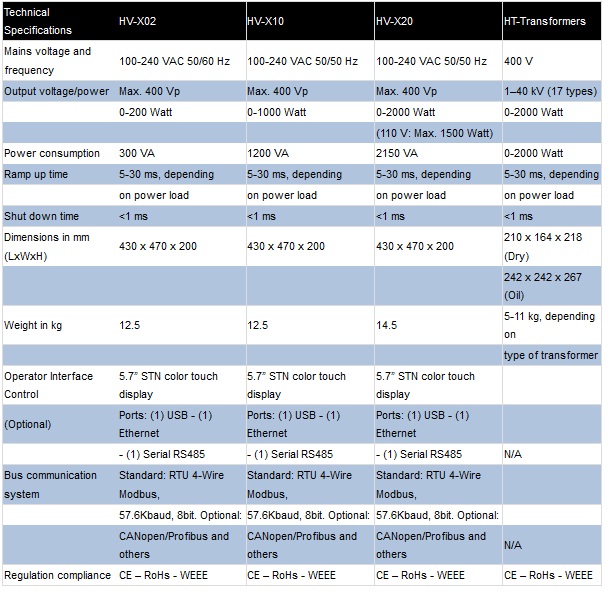 | Technical Specifications | HV-X02 | HV-X10 | HV-X20 | HT-Transformers |
|---|---|---|---|---|
| Mains voltage and frequency | 100-240 VAC 50/60 Hz | 100-240 VAC 50/50 Hz | 100-240 VAC 50/50 Hz | 400 V |
| Output voltage/power | Max. 400 Vp | Max. 400 Vp | Max. 400 Vp | 1–40 kV (17 types) |
| | 0-200 Watt | 0-1000 Watt | 0-2000 Watt | 0-2000 Watt |
| | | | (110 V: Max. 1500 Watt) | |
| Power consumption | 300 VA | 1200 VA | 2150 VA | 0-2000 Watt |
| Ramp up time | 5-30 ms, depending | 5-30 ms, depending | 5-30 ms, depending | 5-30 ms, depending |
| | on power load | on power load | on power load | on power load |
| Shut down time | <1 ms | <1 ms | <1 ms | <1 ms |
| Dimensions in mm (LxWxH) | 430 x 470 x 200 | 430 x 470 x 200 | 430 x 470 x 200 | 210 x 164 x 218 (Dry) |
| | | | | 242 x 242 x 267 (Oil) |
| Weight in kg | 12.5 | 12.5 | 14.5 | 5-11 kg, depending on |
| | | | | type of transformer |
| Operator Interface Control | 5.7" STN color touch display | 5.7" STN color touch display | 5.7" STN color touch display | |
| (Optional) | Ports: (1) USB - (1) Ethernet | Ports: (1) USB - (1) Ethernet | Ports: (1) USB - (1) Ethernet | |
| | - (1) Serial RS485 | - (1) Serial RS485 | - (1) Serial RS485 | N/A |
| Bus communication system | Standard: RTU 4-Wire Modbus, | Standard: RTU 4-Wire Modbus, | Standard: RTU 4-Wire Modbus, | |
| | 57.6Kbaud, 8bit. Optional: | 57.6Kbaud, 8bit. Optional: | 57.6Kbaud, 8bit. Optional: | |
| | CANopen/Profibus and others | CANopen/Profibus and others | CANopen/Profibus and others | N/A |
| Regulation compliance | CE – RoHs - WEEE | CE – RoHs - WEEE | CE – RoHs - WEEE | CE – RoHs - WEEE |